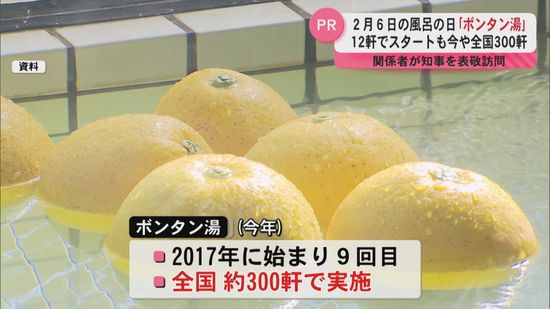 PR 2月6日の風呂の日「ボンタン湯」
12軒でスタートも今や全国300軒
関係者が知事を表敬訪問

資料

ボンタン湯 (今年)
■ 2017年に始まり 9回目
■ 全国 約300軒で実施